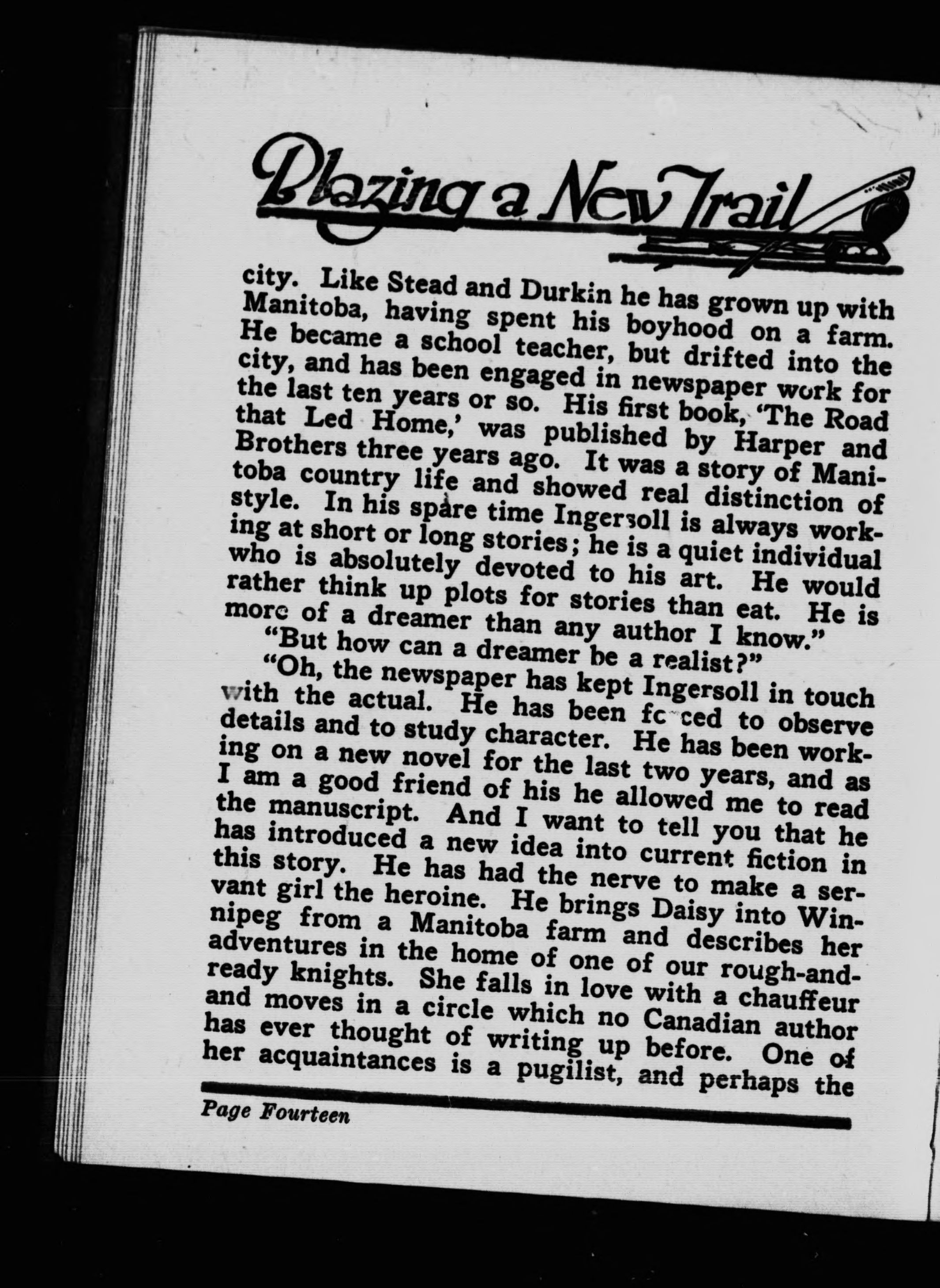 Blazing a New Trail

city. Like Stead and Durkin he has grown up with Manitoba, having spent his boyhood on a farm. He became a school teacher, but drifted into the city, and has been engaged in newspaper work for the last ten years or so. His first book, 'The Road that Led Home,' was published by Harper and Brothers three years ago. It was a story of Manitoba country life and showed real distinction of style. In his spare time Ingersoll is always working at short or long stories; he is a quiet individual who is absolutely devoted to his art. He would rather think up plots for stories than eat. He is more of a dreamer than any author I know."

"But how can a dreamer be a realist?"

"Oh, the newspaper has kept Ingersoll in touch with the actual. He has been forced to observe details and to study character. He has been working on a new novel for the last two years, and as I am a good friend of his he allowed me to read the manuscript. And I want to tell you that he has introduced a new idea into current fiction in this story. He has had the nerve to make a servant girl the heroine. He brings Daisy into Winnipeg from a Manitoba farm and describes her adventures in the home of one of our rough-and-ready knights. She falls in love with a chauffeur and moves in a circle which no Canadian author has ever thought of writing up before. One of her acquaintances is a pugilist, and perhaps the

Page Fourteen